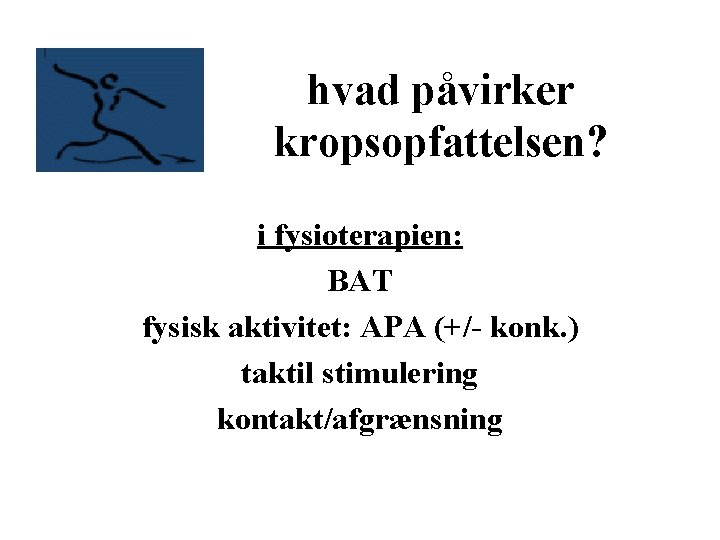 hvad påvirker kropsopfattelsen?

i fysioterapien:

BAT

fysisk aktivitet: APA (+/- konk.)

taktil stimulering

kontakt/afgrænsning